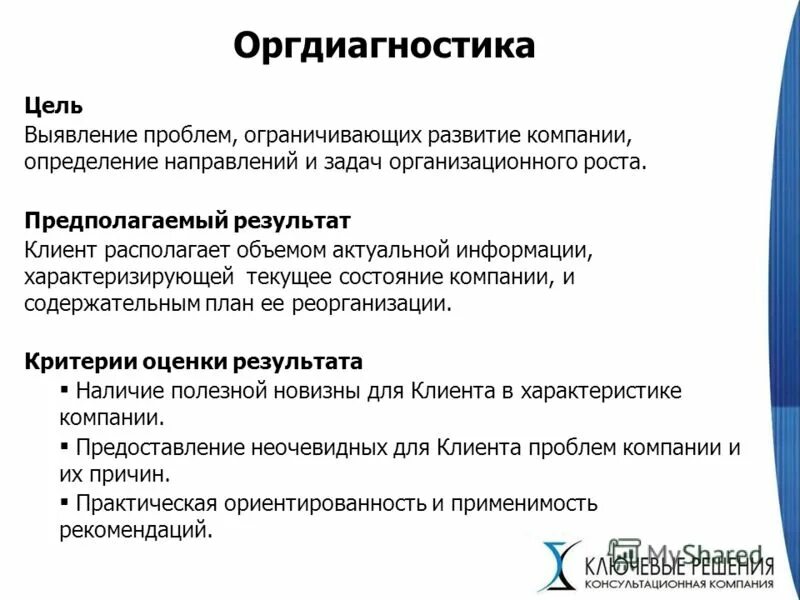 Оргдиагностика

Цель
Выявление проблем, ограничивающих развитие компании, определение направлений и задач организационного роста.

Предполагаемый результат
Клиент располагает объемом актуальной информации, характеризирующей текущее состояние компании, и содержательным план ее реорганизации.

Критерии оценки результата
▪ Наличие полезной новизны для Клиента в характеристике компании.
▪ Предоставление неочевидных для Клиента проблем компании и их причин.
▪ Практическая ориентированность и применимость рекомендаций.

MyShared
КЛЮЧЕВЫЕ РЕШЕНИЯ
КОНСУЛЬТАЦИОННАЯ КОМПАНИЯ